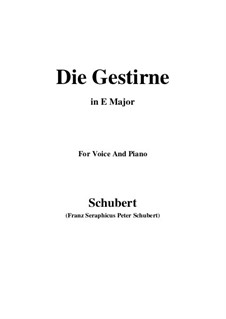 Die Gestirne

in E Major

For Voice And Piano

Schubert

(Franz Seraphicus Peter Schubert)